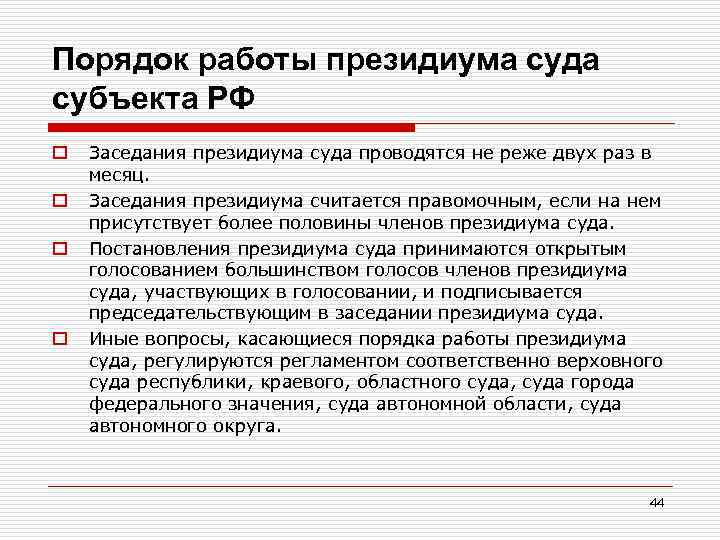 Порядок работы президиума суда субъекта РФ

Заседания президиума суда проводятся не реже двух раз в месяц.

Заседания президиума считается правомочным, если на нем присутствует более половины членов президиума суда.

Постановления президиума суда принимаются открытым голосованием большинством голосов членов президиума суда, участвующих в голосовании, и подписывается председательствующим в заседании президиума суда.

Иные вопросы, касающиеся порядка работы президиума суда, регулируются регламентом соответственно верховного суда республики, краевого, областного суда, суда города федерального значения, суда автономной области, суда автономного округа.

44